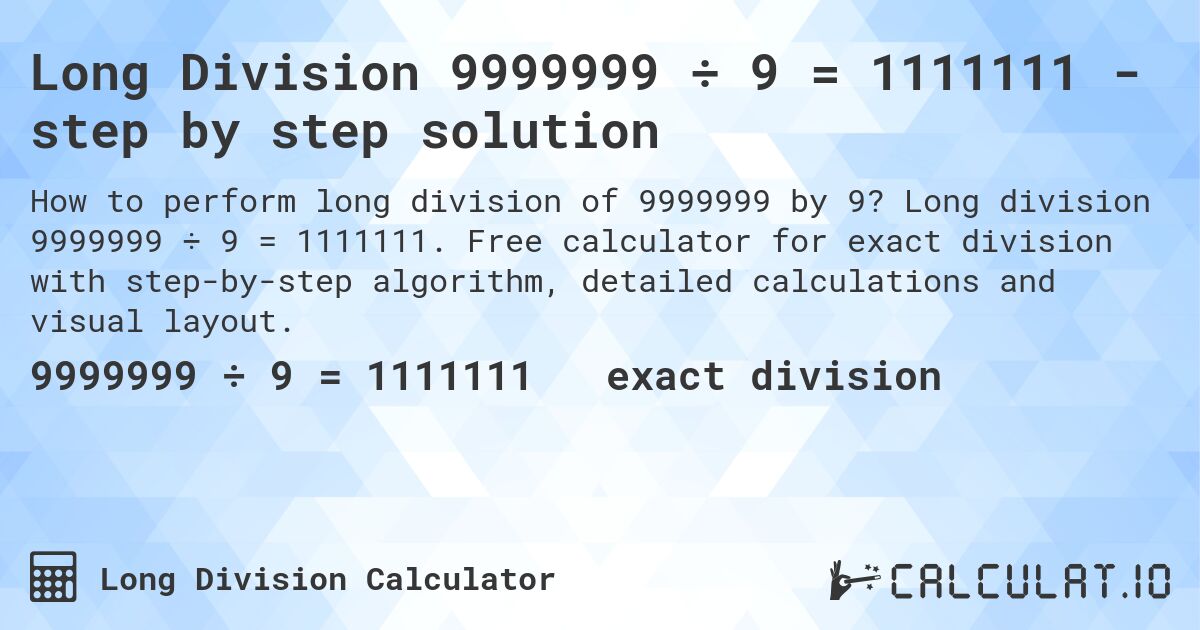 Long Division 9999999 ÷ 9 = 1111111 - step by step solution

How to perform long division of 9999999 by 9? Long division 9999999 ÷ 9 = 1111111. Free calculator for exact division with step-by-step algorithm, detailed calculations and visual layout.

9999999 ÷ 9 = 1111111 exact division

Long Division Calculator

CALCULAT.IO